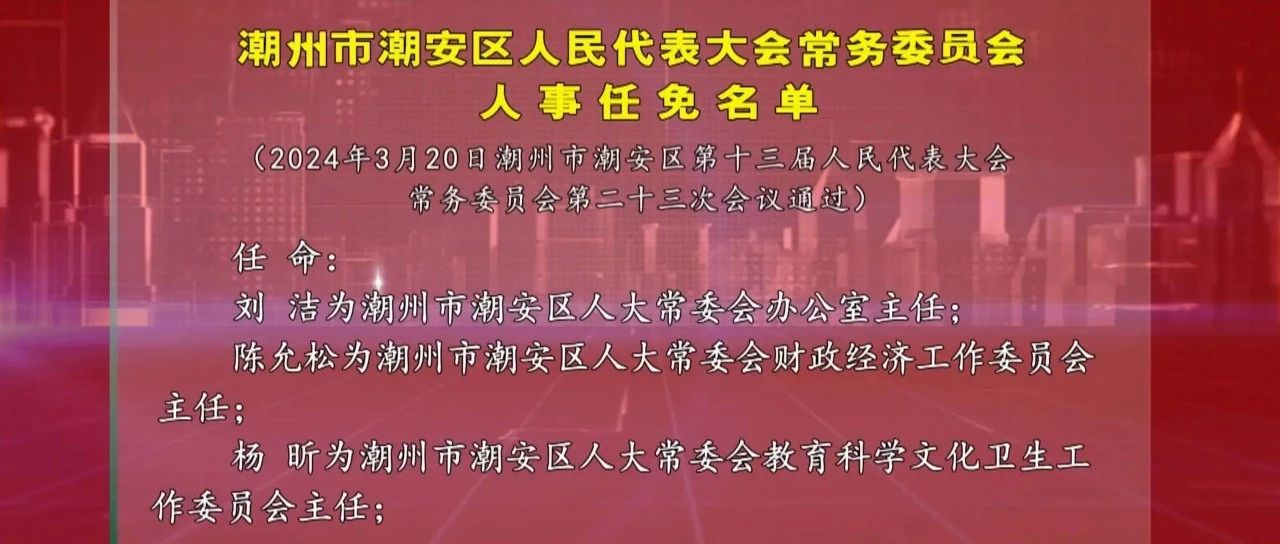 潮州市潮安区人民代表大会常务委员会
人事任免名单

（2024年3月20日潮州市潮安区第十三届人民代表大会常务委员会第二十三次会议通过）

任 命：

刘 洁为潮州市潮安区人大常委会办公室主任；

陈允松为潮州市潮安区人大常委会财政经济工作委员会主任；

杨 昕为潮州市潮安区人大常委会教育科学文化卫生工作委员会主任；